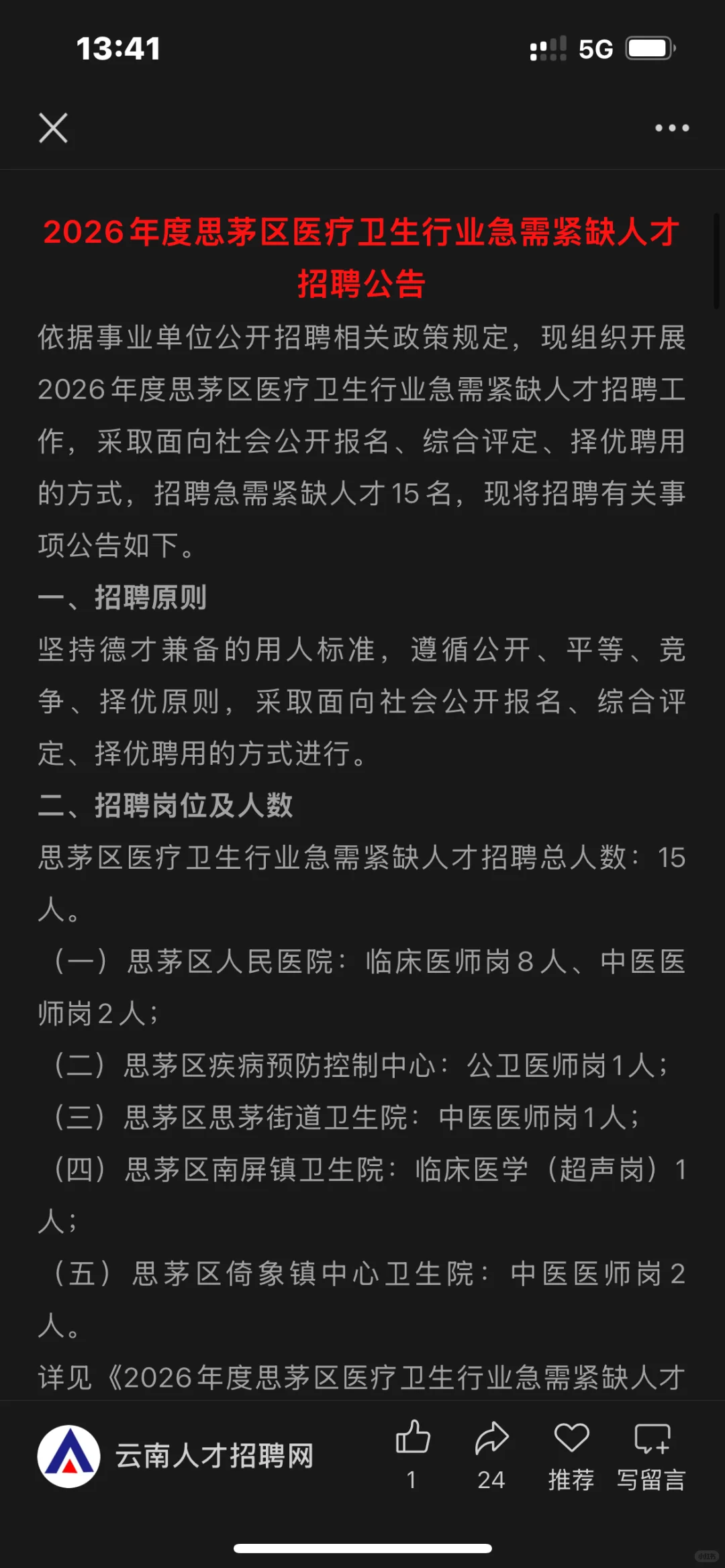 13:41

5G

2026年度思茅区医疗卫生行业急需紧缺人才招聘公告

依据事业单位公开招聘相关政策规定，现组织开展2026年度思茅区医疗卫生行业急需紧缺人才招聘工作，采取面向社会公开报名、综合评定、择优聘用的方式，招聘急需紧缺人才15名，现将招聘有关事项公告如下。

一、招聘原则

坚持德才兼备的用人标准，遵循公开、平等、竞争、择优原则，采取面向社会公开报名、综合评定、择优聘用的方式进行。

二、招聘岗位及人数

思茅区医疗卫生行业急需紧缺人才招聘总人数：15人。

（一）思茅区人民医院：临床医师岗8人、中医医师岗2人；

（二）思茅区疾病预防控制中心：公卫医师岗1人；

（三）思茅区思茅街道卫生院：中医医师岗1人；

（四）思茅区南屏镇卫生院：临床医学（超声岗）1人；

（五）思茅区倚象镇中心卫生院：中医医师岗2人。

详见《2026年度思茅区医疗卫生行业急需紧缺人才

云南人才招聘网

1

24

推荐

写留言